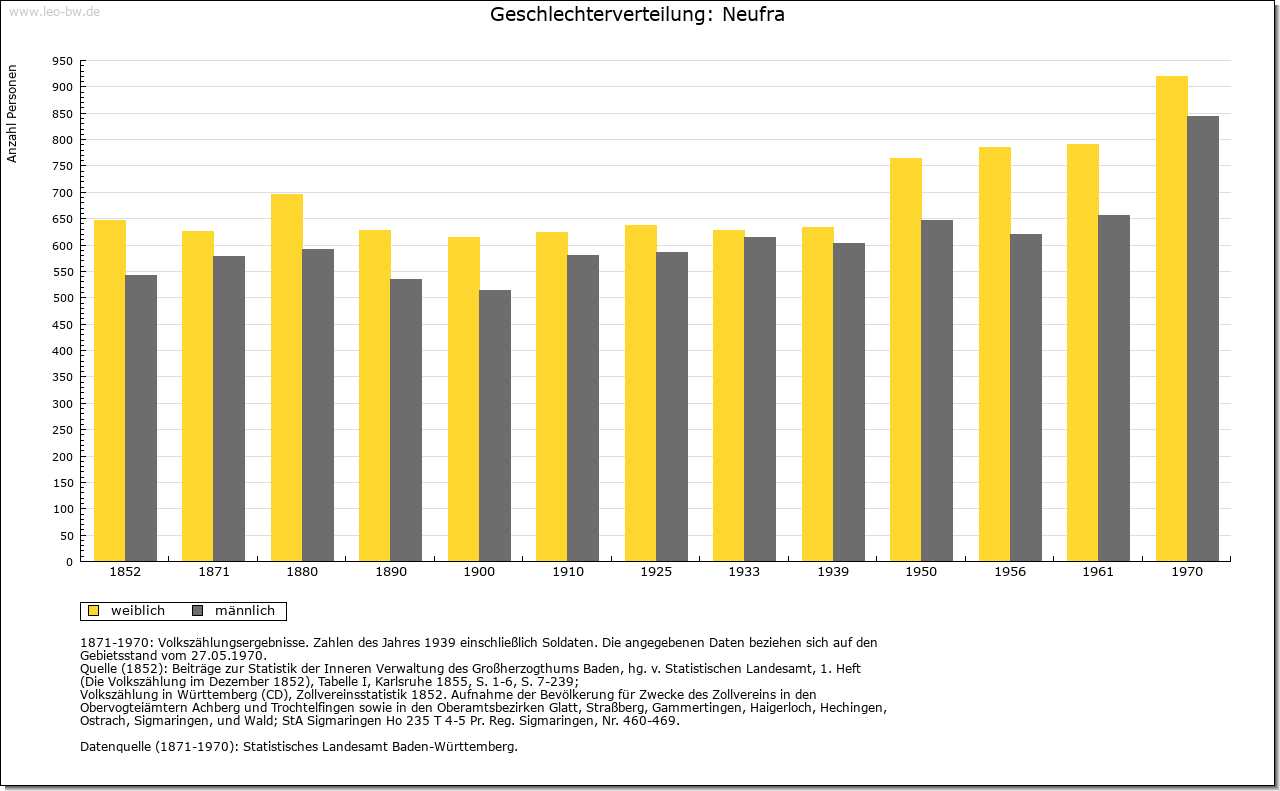 www.leo-bw.de

Geschlechterverteilung: Neufra

Anzahl Personen

950
900
850
800
750
700
650
600
550
500
450
400
350
300
250
200
150
100
50
0

1852 1871 1880 1890 1900 1910 1925 1933 1939 1950 1956 1961 1970

weiblich männlich

1871-1970: Volkszählungsergebnisse. Zahlen des Jahres 1939 einschließlich Soldaten. Die angegebenen Daten beziehen sich auf den Gebietsstand vom 27.05.1970.
Quelle (1852): Beiträge zur Statistik der Inneren Verwaltung des Großherzogthums Baden, hg. v. Statistischen Landesamt, 1. Heft (Die Volkszählung im Dezember 1852), Tabelle I, Karlsruhe 1855, S. 1-6, S. 7-239;
Volkszählung in Württemberg (CD), Zollvereinsstatistik 1852. Aufnahme der Bevölkerung für Zwecke des Zollvereins in den Obervogteiämtern Achberg und Trochtelfingen sowie in den Oberamtsbezirken Glatt, Straßberg, Gammertingen, Haigerloch, Hechingen, Ostrach, Sigmaringen, und Wald; StA Sigmaringen Ho 235 T 4-5 Pr. Reg. Sigmaringen, Nr. 460-469.

Datenquelle (1871-1970): Statistisches Landesamt Baden-Württemberg.